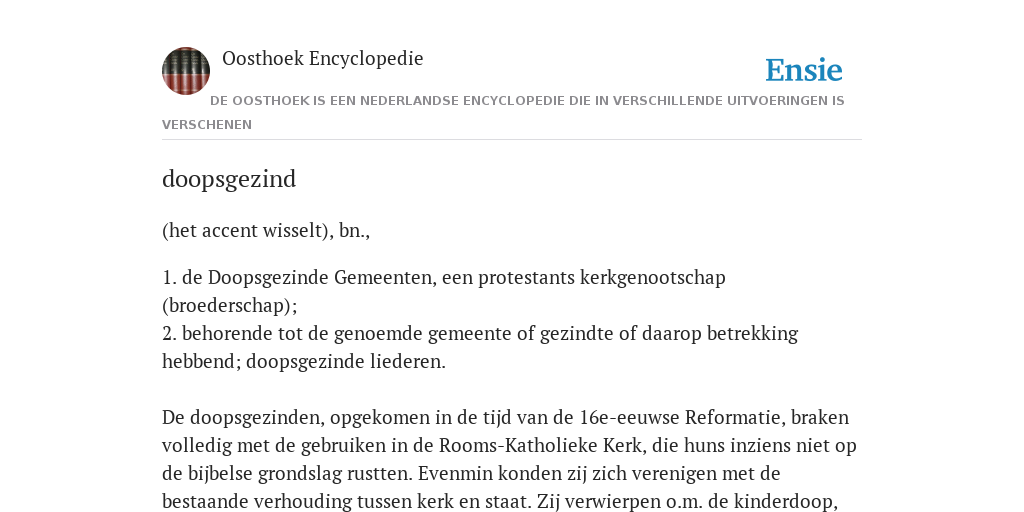 Oosthoek Encyclopedie

Ensie

DE OOSTHOEK IS EEN NEDERLANDSE ENCYCLOPEDIE DIE IN VERSCHILLENDE UITVOERINGEN IS VERSCHENEN

doopsgezind

(het accent wisselt), bn.,

1. de Doopsgezinde Gemeenten, een protestants kerkgenootschap (broederschap);
2. behorende tot de genoemde gemeente of gezindte of daarop betrekking hebbend; doopsgezinde liederen.

De doopsgezinden, opgekomen in de tijd van de 16e-eeuwse Reformatie, braken volledig met de gebruiken in de Rooms-Katholieke Kerk, die huns inziens niet op de bijbelse grondslag rustten. Evenmin konden zij zich verenigen met de bestaande verhouding tussen kerk en staat. Zij verwierpen o.m. de kinderdoop,